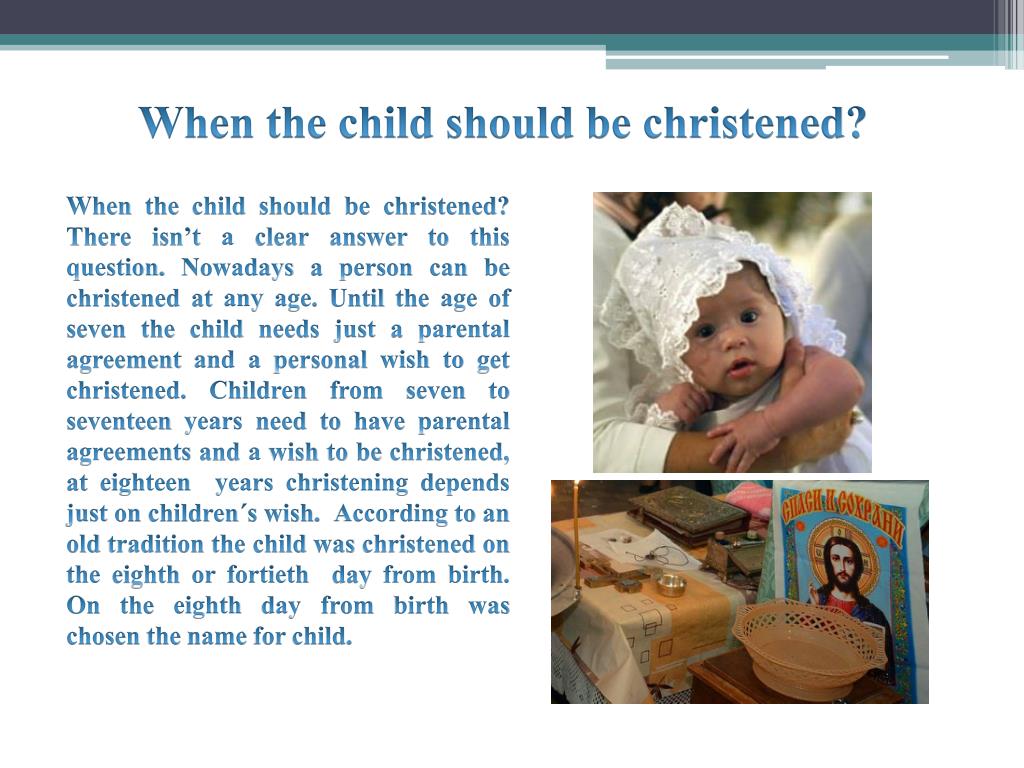 When the child should be christened?

When the child should be christened? There isn’t a clear answer to this question. Nowadays a person can be christened at any age. Until the age of seven the child needs just a parental agreement and a personal wish to get christened. Children from seven to seventeen years need to have parental agreements and a wish to be christened, at eighteen years christening depends just on children´s wish. According to an old tradition the child was christened on the eighth or fortieth day from birth. On the eighth day from birth was chosen the name for child.

СПАСИ И СОХРАНИ